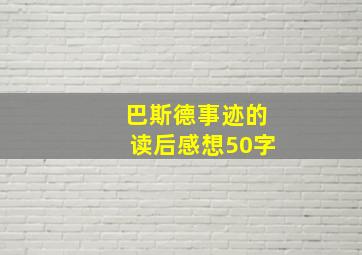 巴斯德事迹的
读后感想50字